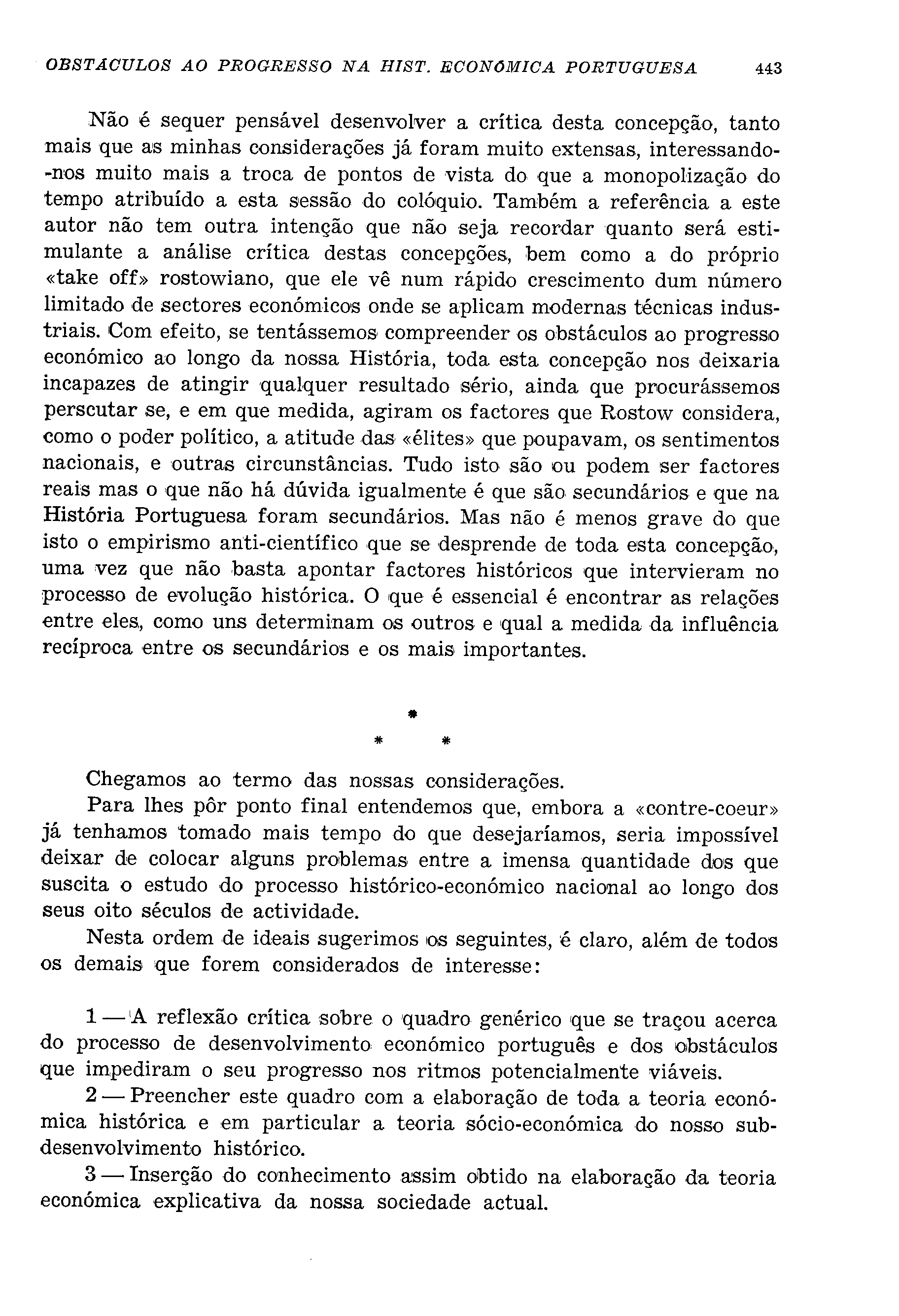 OBSTACULOS AO PROGRESSO NA HIST. ECONÓMICA PORTUGUESA 443

Não é sequer pensável desenvolver a crítica desta concepção, tanto mais que as minhas considerações já foram muito extensas, interessando-nos muito mais a troca de pontos de vista do que a monopolização do tempo atribuído a esta sessão do colóquio. Também a referência a este autor não tem outra intenção que não seja recordar quanto será estimulante a análise crítica destas concepções, bem como a do próprio «take off» rostowiano, que ele vê num rápido crescimento dum número limitado de sectores económicos onde se aplicam modernas técnicas industriais. Com efeito, se tentássemos compreender os obstáculos ao progresso económico ao longo da nossa História, toda esta concepção nos deixaria incapazes de atingir qualquer resultado sério, ainda que procurássemos perscutar se, e em que medida, agiram os factores que Rostow considera, como o poder político, a atitude das «élites» que poupavam, os sentimentos nacionais, e outras circunstâncias. Tudo isto são ou podem ser factores reais mas o que não há dúvida igualmente é que são secundários e que na História Portuguesa foram secundários. Mas não é menos grave do que isto o empirismo anti-científico que se desprende de toda esta concepção, uma vez que não basta apontar factores históricos que intervieram no processo de evolução histórica. O que é essencial é encontrar as relações entre eles, como uns determinam os outros e qual a medida da influência recíproca entre os secundários e os mais importantes.

*
* *

Chegamos ao termo das nossas considerações.

Para lhes pôr ponto final entendemos que, embora a «contre-coeur» já tenhamos tomado mais tempo do que desejaríamos, seria impossível deixar de colocar alguns problemas entre a imensa quantidade dos que suscita o estudo do processo histórico-económico nacional ao longo dos seus oito séculos de actividade.

Nesta ordem de ideais sugerimos os seguintes, é claro, além de todos os demais que forem considerados de interesse:

1 — A reflexão crítica sobre o quadro genérico que se traçou acerca do processo de desenvolvimento económico português e dos obstáculos que impediram o seu progresso nos ritmos potencialmente viáveis.

2 — Preencher este quadro com a elaboração de toda a teoria económica histórica e em particular a teoria sócio-económica do nosso subdesenvolvimento histórico.

3 — Inserção do conhecimento assim obtido na elaboração da teoria económica explicativa da nossa sociedade actual.